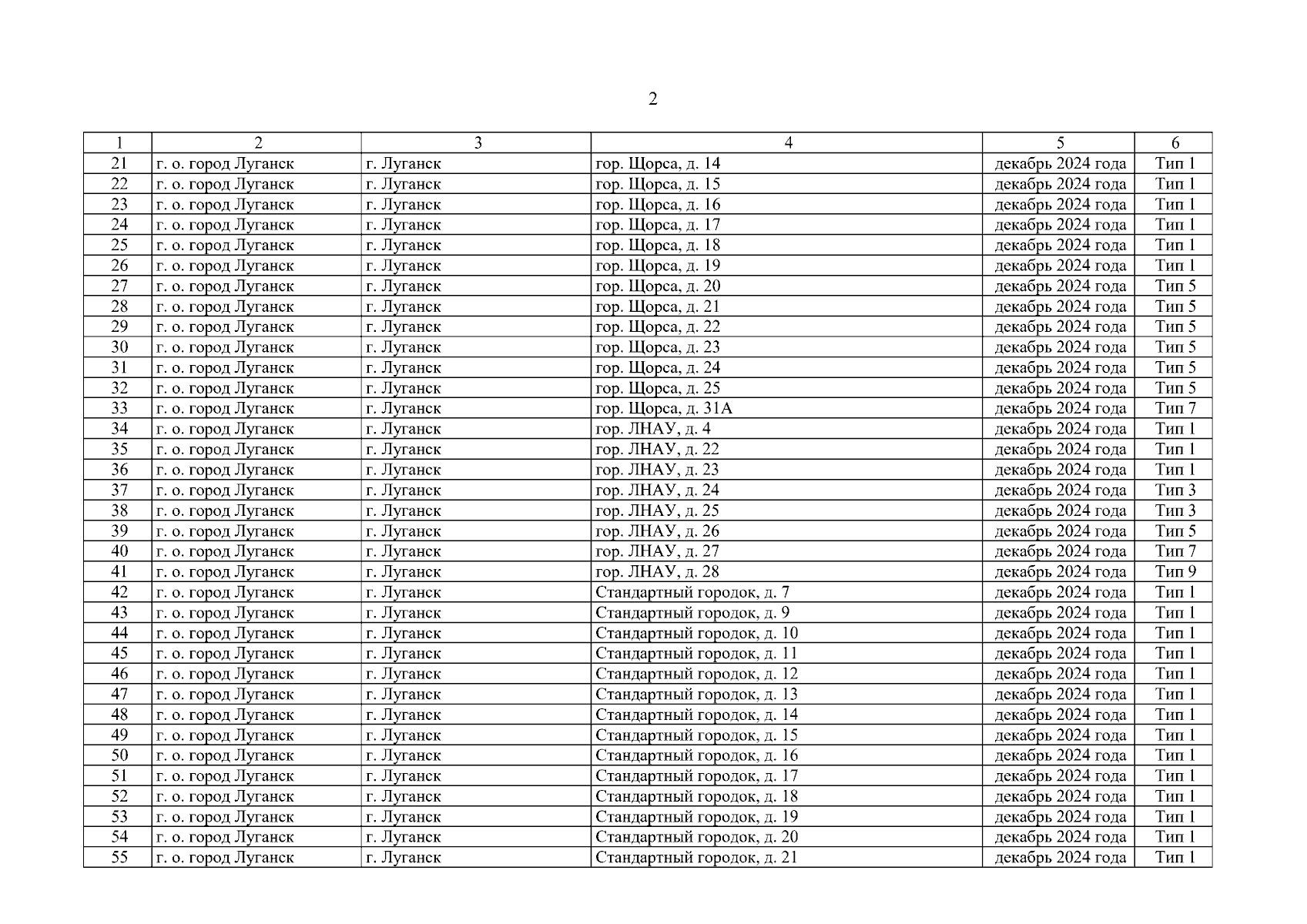 2

| 1 | 2 | 3 | 4 | 5 | 6 |
|---|---|---|---|---|---|
| 21 | г. о. город Луганск | г. Луганск | гор. Щорса, д. 14 | декабрь 2024 года | Тип 1 |
| 22 | г. о. город Луганск | г. Луганск | гор. Щорса, д. 15 | декабрь 2024 года | Тип 1 |
| 23 | г. о. город Луганск | г. Луганск | гор. Щорса, д. 16 | декабрь 2024 года | Тип 1 |
| 24 | г. о. город Луганск | г. Луганск | гор. Щорса, д. 17 | декабрь 2024 года | Тип 1 |
| 25 | г. о. город Луганск | г. Луганск | гор. Щорса, д. 18 | декабрь 2024 года | Тип 1 |
| 26 | г. о. город Луганск | г. Луганск | гор. Щорса, д. 19 | декабрь 2024 года | Тип 1 |
| 27 | г. о. город Луганск | г. Луганск | гор. Щорса, д. 20 | декабрь 2024 года | Тип 5 |
| 28 | г. о. город Луганск | г. Луганск | гор. Щорса, д. 21 | декабрь 2024 года | Тип 5 |
| 29 | г. о. город Луганск | г. Луганск | гор. Щорса, д. 22 | декабрь 2024 года | Тип 5 |
| 30 | г. о. город Луганск | г. Луганск | гор. Щорса, д. 23 | декабрь 2024 года | Тип 5 |
| 31 | г. о. город Луганск | г. Луганск | гор. Щорса, д. 24 | декабрь 2024 года | Тип 5 |
| 32 | г. о. город Луганск | г. Луганск | гор. Щорса, д. 25 | декабрь 2024 года | Тип 5 |
| 33 | г. о. город Луганск | г. Луганск | гор. Щорса, д. 31А | декабрь 2024 года | Тип 7 |
| 34 | г. о. город Луганск | г. Луганск | гор. ЛНАУ, д. 4 | декабрь 2024 года | Тип 1 |
| 35 | г. о. город Луганск | г. Луганск | гор. ЛНАУ, д. 22 | декабрь 2024 года | Тип 1 |
| 36 | г. о. город Луганск | г. Луганск | гор. ЛНАУ, д. 23 | декабрь 2024 года | Тип 1 |
| 37 | г. о. город Луганск | г. Луганск | гор. ЛНАУ, д. 24 | декабрь 2024 года | Тип 3 |
| 38 | г. о. город Луганск | г. Луганск | гор. ЛНАУ, д. 25 | декабрь 2024 года | Тип 3 |
| 39 | г. о. город Луганск | г. Луганск | гор. ЛНАУ, д. 26 | декабрь 2024 года | Тип 5 |
| 40 | г. о. город Луганск | г. Луганск | гор. ЛНАУ, д. 27 | декабрь 2024 года | Тип 7 |
| 41 | г. о. город Луганск | г. Луганск | гор. ЛНАУ, д. 28 | декабрь 2024 года | Тип 9 |
| 42 | г. о. город Луганск | г. Луганск | Стандартный городок, д. 7 | декабрь 2024 года | Тип 1 |
| 43 | г. о. город Луганск | г. Луганск | Стандартный городок, д. 9 | декабрь 2024 года | Тип 1 |
| 44 | г. о. город Луганск | г. Луганск | Стандартный городок, д. 10 | декабрь 2024 года | Тип 1 |
| 45 | г. о. город Луганск | г. Луганск | Стандартный городок, д. 11 | декабрь 2024 года | Тип 1 |
| 46 | г. о. город Луганск | г. Луганск | Стандартный городок, д. 12 | декабрь 2024 года | Тип 1 |
| 47 | г. о. город Луганск | г. Луганск | Стандартный городок, д. 13 | декабрь 2024 года | Тип 1 |
| 48 | г. о. город Луганск | г. Луганск | Стандартный городок, д. 14 | декабрь 2024 года | Тип 1 |
| 49 | г. о. город Луганск | г. Луганск | Стандартный городок, д. 15 | декабрь 2024 года | Тип 1 |
| 50 | г. о. город Луганск | г. Луганск | Стандартный городок, д. 16 | декабрь 2024 года | Тип 1 |
| 51 | г. о. город Луганск | г. Луганск | Стандартный городок, д. 17 | декабрь 2024 года | Тип 1 |
| 52 | г. о. город Луганск | г. Луганск | Стандартный городок, д. 18 | декабрь 2024 года | Тип 1 |
| 53 | г. о. город Луганск | г. Луганск | Стандартный городок, д. 19 | декабрь 2024 года | Тип 1 |
| 54 | г. о. город Луганск | г. Луганск | Стандартный городок, д. 20 | декабрь 2024 года | Тип 1 |
| 55 | г. о. город Луганск | г. Луганск | Стандартный городок, д. 21 | декабрь 2024 года | Тип 1 |